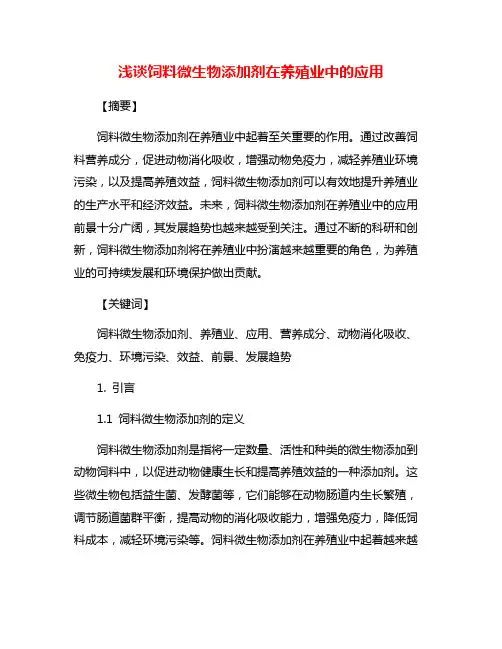 浅谈饲料微生物添加剂在养殖业中的应用

【摘要】

饲料微生物添加剂在养殖业中起着至关重要的作用。通过改善饲料营养成分，促进动物消化吸收，增强动物免疫力，减轻养殖业环境污染，以及提高养殖效益，饲料微生物添加剂可以有效地提升养殖业的生产水平和经济效益。未来，饲料微生物添加剂在养殖业中的应用前景十分广阔，其发展趋势也越来越受到关注。通过不断的科研和创新，饲料微生物添加剂将在养殖业中扮演越来越重要的角色，为养殖业的可持续发展和环境保护做出贡献。

【关键词】

饲料微生物添加剂、养殖业、应用、营养成分、动物消化吸收、免疫力、环境污染、效益、前景、发展趋势

1. 引言

1.1 饲料微生物添加剂的定义

饲料微生物添加剂是指将一定数量、活性和种类的微生物添加到动物饲料中，以促进动物健康生长和提高养殖效益的一种添加剂。这些微生物包括益生菌、发酵菌等，它们能够在动物肠道内生长繁殖，调节肠道菌群平衡，提高动物的消化吸收能力，增强免疫力，降低饲料成本，减轻环境污染等。饲料微生物添加剂在养殖业中起着越来越